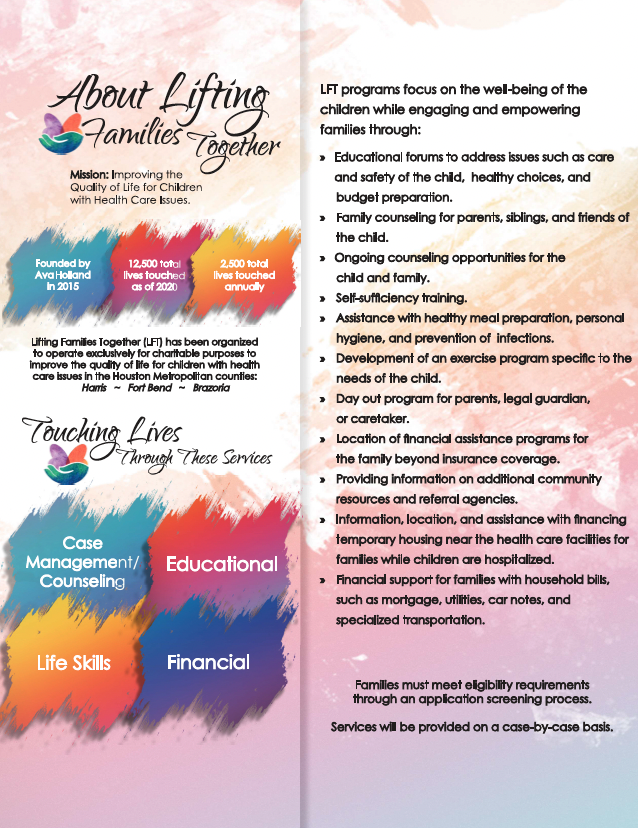 About Lifting Families Together

Mission: Improving the Quality of Life for Children with Health Care Issues.

Founded by Ava Holland in 2015

12,500 total lives touched as of 2020

2,500 total lives touched annually

Lifting Families Together (LFT) has been organized to operate exclusively for charitable purposes to improve the quality of life for children with health care issues in the Houston Metropolitan counties: Harris ~ Fort Bend ~ Brazoria

Touching Lives Through These Services

Case Management/ Counseling

Educational

Life Skills

Financial

LFT programs focus on the well-being of the children while engaging and empowering families through:

» Educational forums to address issues such as care and safety of the child, healthy choices, and budget preparation.
» Family counseling for parents, siblings, and friends of the child.
» Ongoing counseling opportunities for the child and family.
» Self-sufficiency training.
» Assistance with healthy meal preparation, personal hygiene, and prevention of infections.
» Development of an exercise program specific to the needs of the child.
» Day out program for parents, legal guardian, or caretaker.
» Location of financial assistance programs for the family beyond insurance coverage.
» Providing information on additional community resources and referral agencies.
» Information, location, and assistance with financing temporary housing near the health care facilities for families while children are hospitalized.
» Financial support for families with household bills, such as mortgage, utilities, car notes, and specialized transportation.

Families must meet eligibility requirements through an application screening process.

Services will be provided on a case-by-case basis.